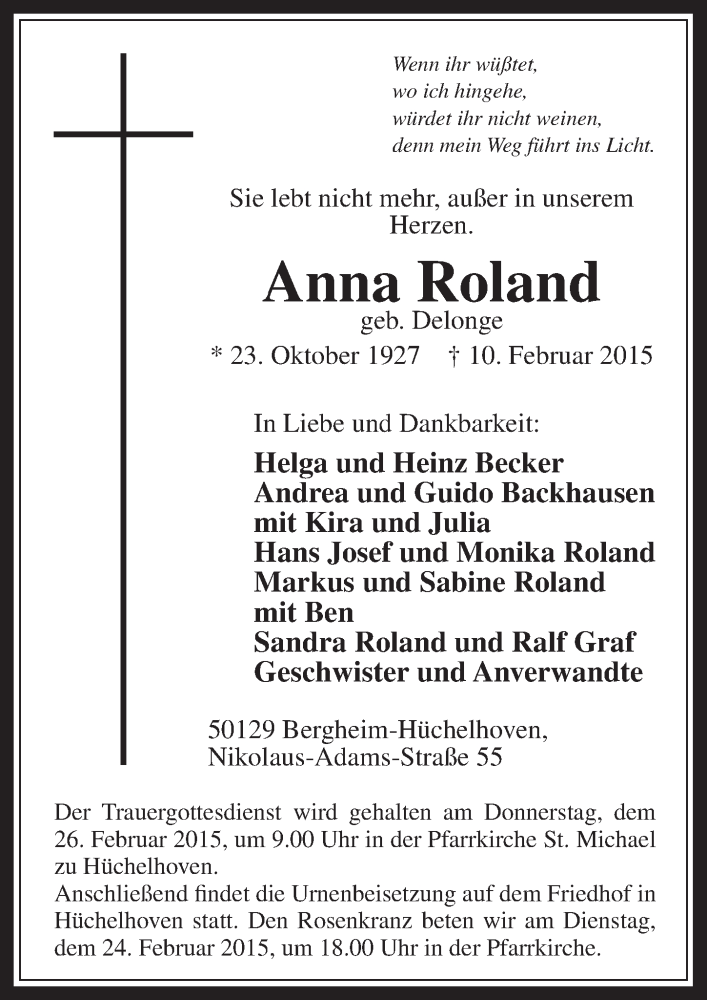 Wenn ihr wüßtet,
wo ich hingehe,
würdet ihr nicht weinen,
denn mein Weg führt ins Licht.

Sie lebt nicht mehr, außer in unserem Herzen.

Anna Roland
geb. Delonge
* 23. Oktober 1927 † 10. Februar 2015

In Liebe und Dankbarkeit:
Helga und Heinz Becker
Andrea und Guido Backhausen
mit Kira und Julia
Hans Josef und Monika Roland
Markus und Sabine Roland
mit Ben
Sandra Roland und Ralf Graf
Geschwister und Anverwandte

50129 Bergheim-Hüchelhoven,
Nikolaus-Adams-Straße 55

Der Trauergottesdienst wird gehalten am Donnerstag, dem 26. Februar 2015, um 9.00 Uhr in der Pfarrkirche St. Michael zu Hüchelhoven.
Anschließend findet die Urnenbeisetzung auf dem Friedhof in Hüchelhoven statt. Den Rosenkranz beten wir am Dienstag, dem 24. Februar 2015, um 18.00 Uhr in der Pfarrkirche.